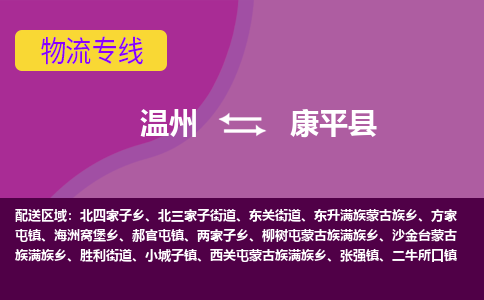 物流专线

温州 康平县

配送区域：北四家子乡、北三家子街道、东关街道、东升满族蒙古族乡、方家屯镇、海洲窝堡乡、郝官屯镇、两家子乡、柳树屯蒙古族满族乡、沙金台蒙古族满族乡、胜利街道、小城子镇、西关屯蒙古族满族乡、张强镇、二牛所口镇